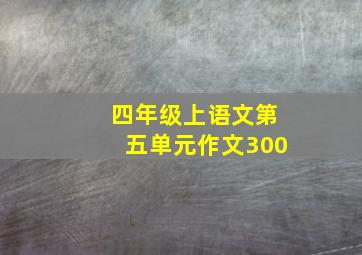 四年级上语文第五单元作文300